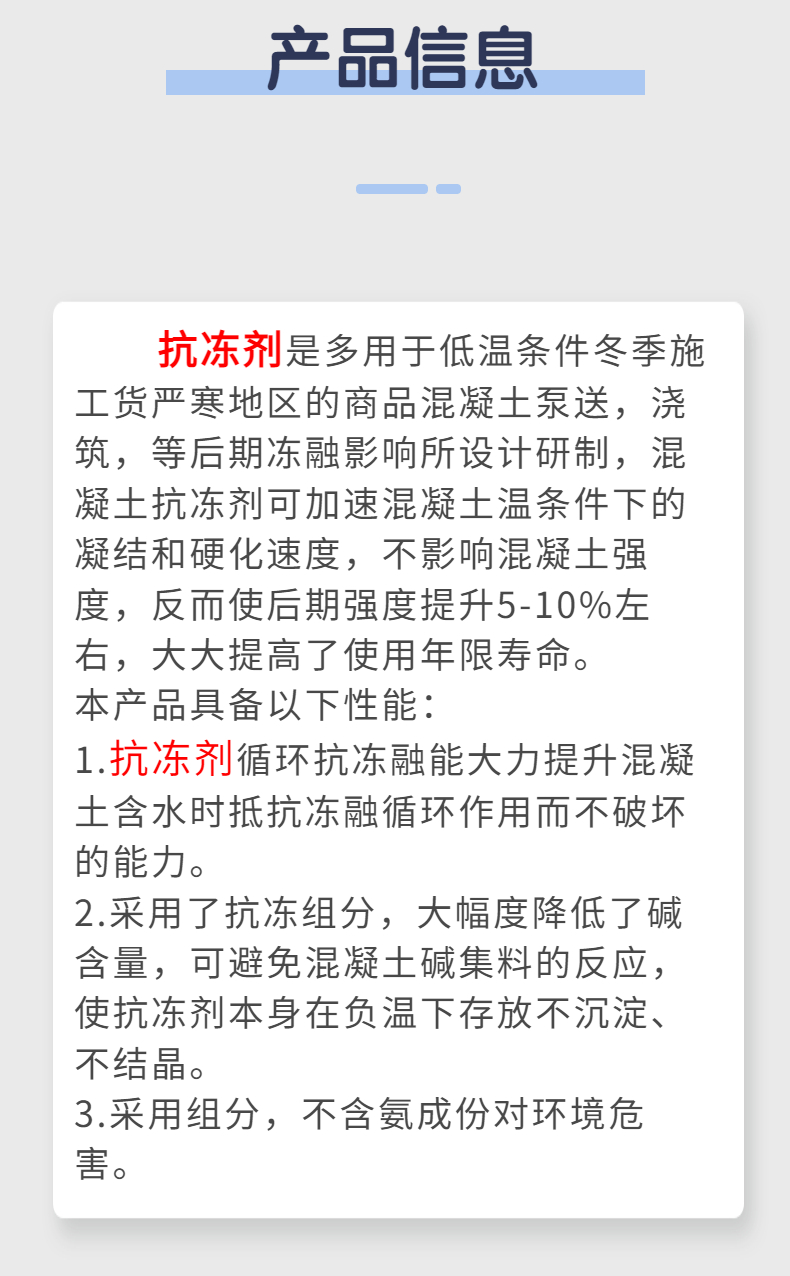 产品信息

抗冻剂是多用于低温条件冬季施工货严寒地区的商品混凝土泵送，浇筑，等后期冻融影响所设计研制，混凝土抗冻剂可加速混凝土温条件下的凝结和硬化速度，不影响混凝土强度，反而使后期强度提升5-10%左右，大大提高了使用年限寿命。

本产品具备以下性能：

1.抗冻剂循环抗冻融能大力提升混凝土含水时抵抗冻融循环作用而不破坏的能力。

2.采用了抗冻组分，大幅度降低了碱含量，可避免混凝土碱集料的反应，使抗冻剂本身在负温下存放不沉淀、不结晶。

3.采用组分，不含氨成份对环境危害。